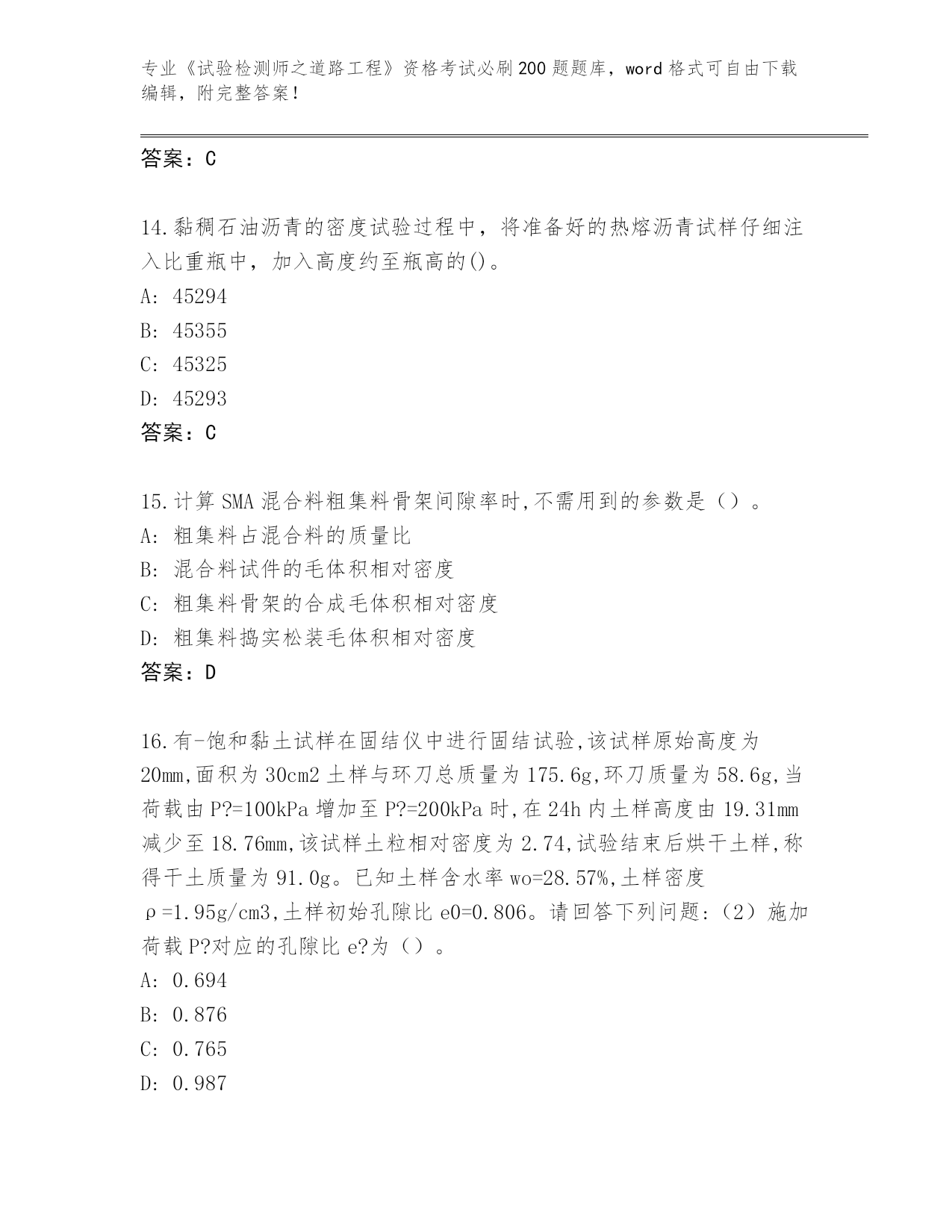 专业《试验检测师之道路工程》资格考试必刷200题题库，word格式可自由下载编辑，附完整答案！

答案：C

14.黏稠石油沥青的密度试验过程中，将准备好的热熔沥青试样仔细注入比重瓶中，加入高度约至瓶高的()。
A: 45294
B: 45355
C: 45325
D: 45293
答案：C

15.计算SMA混合料粗集料骨架间隙率时,不需用到的参数是（）。
A: 粗集料占混合料的质量比
B: 混合料试件的毛体积相对密度
C: 粗集料骨架的合成毛体积相对密度
D: 粗集料捣实松装毛体积相对密度
答案：D

16.有-饱和黏土试样在固结仪中进行固结试验,该试样原始高度为20mm,面积为30cm2土样与环刀总质量为175.6g,环刀质量为58.6g,当荷载由P?=100kPa增加至P?=200kPa时,在24h内土样高度由19.31mm减少至18.76mm,该试样土粒相对密度为2.74,试验结束后烘干土样,称得干土质量为91.0g。已知土样含水率wo=28.57%,土样密度ρ=1.95g/cm3,土样初始孔隙比e0=0.806。请回答下列问题:（2）施加荷载P?对应的孔隙比e?为（）。
A: 0.694
B: 0.876
C: 0.765
D: 0.987